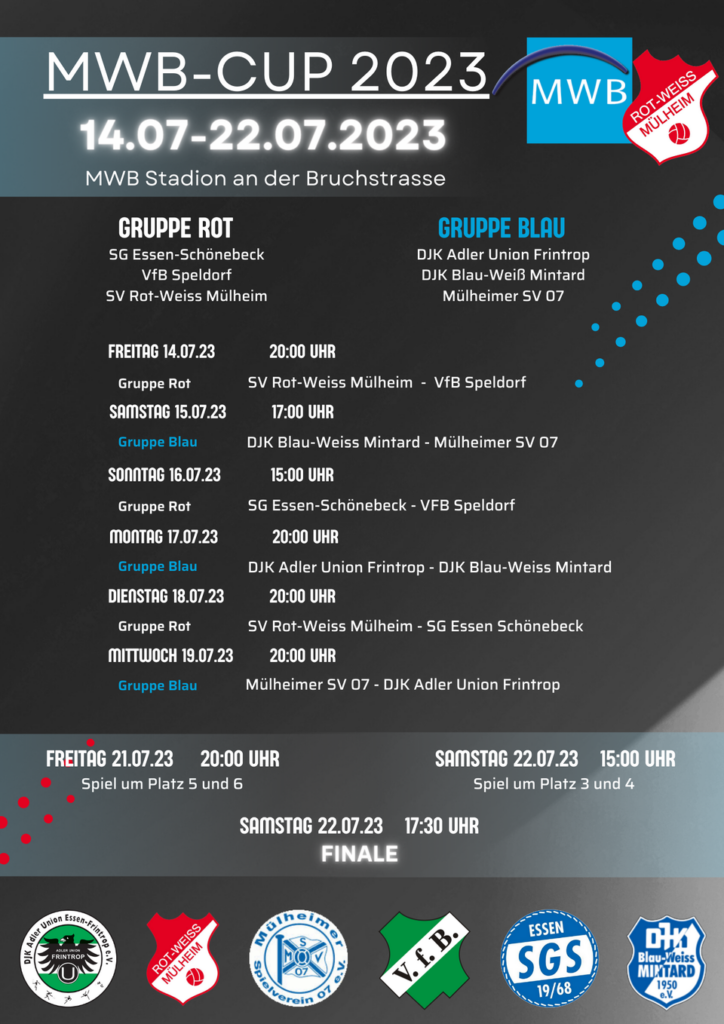 MWB-CUP 2023

MWB

ROT-WEISS MÜLHEIM

14.07-22.07.2023

MWB Stadion an der Bruchstrasse

GRUPPE ROT
SG Essen-Schönebeck
VfB Speldorf
SV Rot-Weiss Mülheim

GRUPPE BLAU
DJK Adler Union Frintrop
DJK Blau-Weiß Mintard
Mülheimer SV 07

FREITAG 14.07.23 20:00 UHR
Gruppe Rot SV Rot-Weiss Mülheim - VfB Speldorf

SAMSTAG 15.07.23 17:00 UHR
Gruppe Blau DJK Blau-Weiss Mintard - Mülheimer SV 07

SONNTAG 16.07.23 15:00 UHR
Gruppe Rot SG Essen-Schönebeck - VFB Speldorf

MONTAG 17.07.23 20:00 UHR
Gruppe Blau DJK Adler Union Frintrop - DJK Blau-Weiss Mintard

DIENSTAG 18.07.23 20:00 UHR
Gruppe Rot SV Rot-Weiss Mülheim - SG Essen Schönebeck

MITTWOCH 19.07.23 20:00 UHR
Gruppe Blau Mülheimer SV 07 - DJK Adler Union Frintrop

FREITAG 21.07.23 20:00 UHR
Spiel um Platz 5 und 6

SAMSTAG 22.07.23 15:00 UHR
Spiel um Platz 3 und 4

SAMSTAG 22.07.23 17:30 UHR
FINALE

DJK Adler Union Essen-Frintrop e.V. ADLER UNION FRINTROP

ROT-WEISS MÜLHEIM

Mülheimer Spielverein 07 e.V. MSV 07

V.f.B.

ESSEN SGS 19/68

DJK Blau-Weiss MINTARD 1950 e.V.